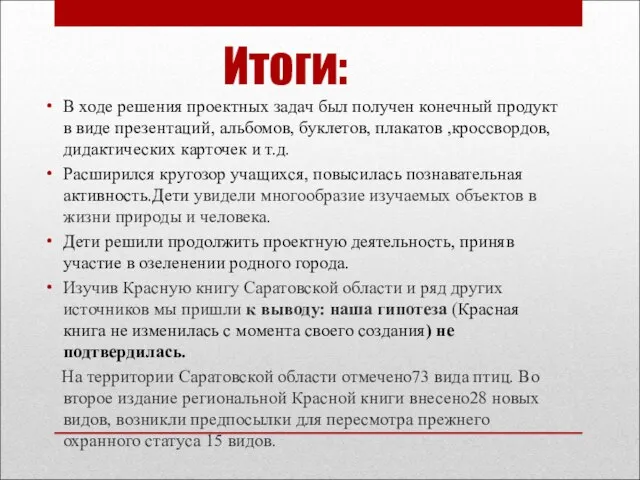 Итоги:

• В ходе решения проектных задач был получен конечный продукт в виде презентаций, альбомов, буклетов, плакатов ,кроссвордов, дидактических карточек и т.д.

• Расширился кругозор учащихся, повысилась познавательная активность.Дети увидели многообразие изучаемых объектов в жизни природы и человека.

• Дети решили продолжить проектную деятельность, приняв участие в озеленении родного города.

• Изучив Красную книгу Саратовской области и ряд других источников мы пришли к выводу: наша гипотеза (Красная книга не изменилась с момента своего создания) не подтвердилась.

На территории Саратовской области отмечено73 вида птиц. Во второе издание региональной Красной книги внесено28 новых видов, возникли предпосылки для пересмотра прежнего охранного статуса 15 видов.